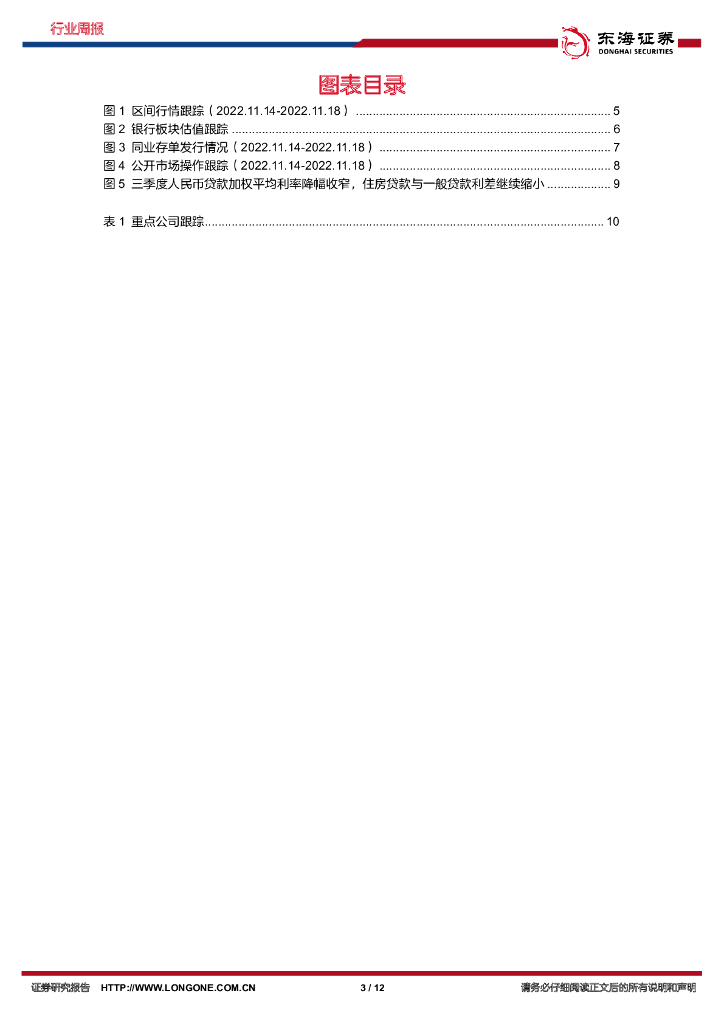 行业周报

东海证券
DONGHAI SECURITIES

图表目录

图1 区间行情跟踪（2022.11.14-2022.11.18） 5
图2 银行板块估值跟踪 6
图3 同业存单发行情况（2022.11.14-2022.11.18） 7
图4 公开市场操作跟踪（2022.11.14-2022.11.18） 8
图5 三季度人民币贷款加权平均利率降幅收窄，住房贷款与一般贷款利差继续缩小 9

表1 重点公司跟踪 10

证券研究报告 HTTP://WWW.LONGONE.COM.CN 3 / 12 请务必仔细阅读正文后的所有说明和声明